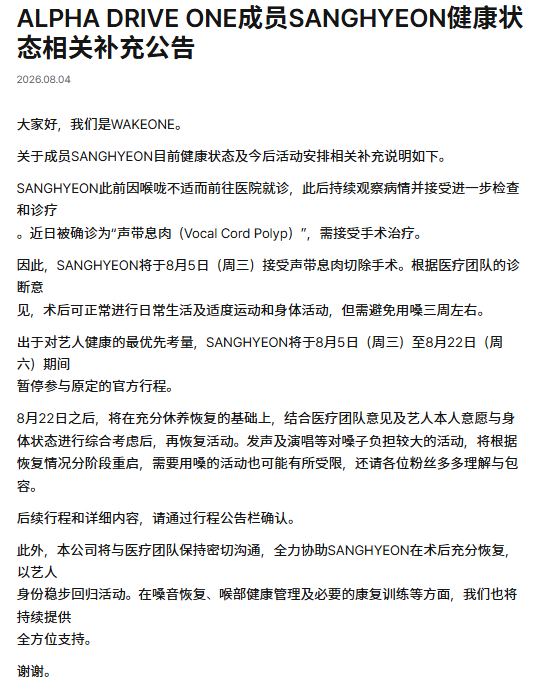 ALPHA DRIVE ONE成员SANGHYEON健康状态相关补充公告

2026.08.04

大家好，我们是WAKEONE。

关于成员SANGHYEON目前健康状态及今后活动安排相关补充说明如下。

SANGHYEON此前因喉咙不适而前往医院就诊，此后持续观察病情并接受进一步检查和诊疗
。近日被确诊为“声带息肉（Vocal Cord Polyp）”，需接受手术治疗。

因此，SANGHYEON将于8月5日（周三）接受声带息肉切除手术。根据医疗团队的诊断意
见，术后可正常进行日常生活及适度运动和身体活动，但需避免用嗓三周左右。

出于对艺人健康的最优先考量，SANGHYEON将于8月5日（周三）至8月22日（周六）期间
暂停参与原定的官方行程。

8月22日之后，将在充分休养恢复的基础上，结合医疗团队意见及艺人本人意愿与身体状态进行综合考虑后，再恢复活动。发声及演唱等对嗓子负担较大的活动，将根据恢复情况分阶段重启，需要用嗓的活动也可能有所受限，还请各位粉丝多多理解与包容。

后续行程和详细内容，请通过行程公告栏确认。

此外，本公司将与医疗团队保持密切沟通，全力协助SANGHYEON在术后充分恢复，以艺人
身份稳步回归活动。在嗓音恢复、喉部健康管理及必要的康复训练等方面，我们也将持续提供
全方位支持。

谢谢。